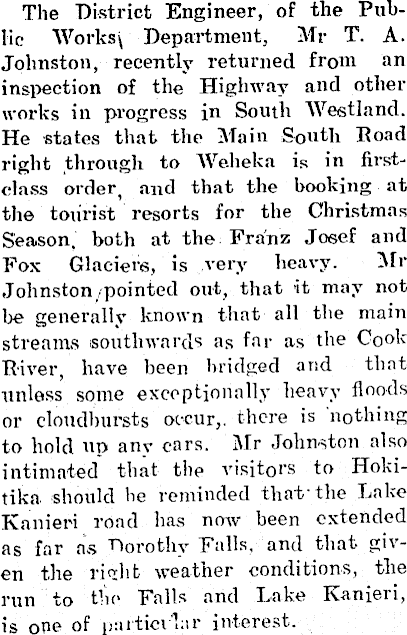 The District Engineer, of the Public Works\ Department, Mr T. A. Johnston, recently returned from an inspection of the Highway and other works in progress in South Westland. He states that the Main South Road right through to Weheka is in first-class order, and that the booking at the tourist resorts for the Christmas Season, both at the Franz Josef and Fox Glaciers, is very heavy. Mr Johnston pointed out, that it may not be generally known that all the main streams southwards as far as the Cook River, have been bridged and that unless some exceptionally heavy floods or cloudbursts occur, there is nothing to hold up any cars. Mr Johnston also intimated that the visitors to Hokitika should be reminded that the Lake Kanieri road has now been extended as far as Dorothy Falls, and that given the right weather conditions, the run to the Falls and Lake Kanieri, is one of particular interest.